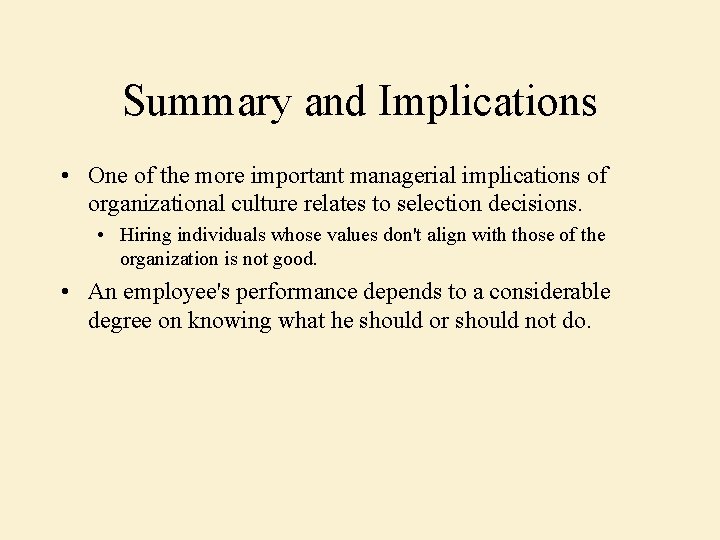 Summary and Implications

• One of the more important managerial implications of organizational culture relates to selection decisions.

• Hiring individuals whose values don't align with those of the organization is not good.

• An employee's performance depends to a considerable degree on knowing what he should or should not do.